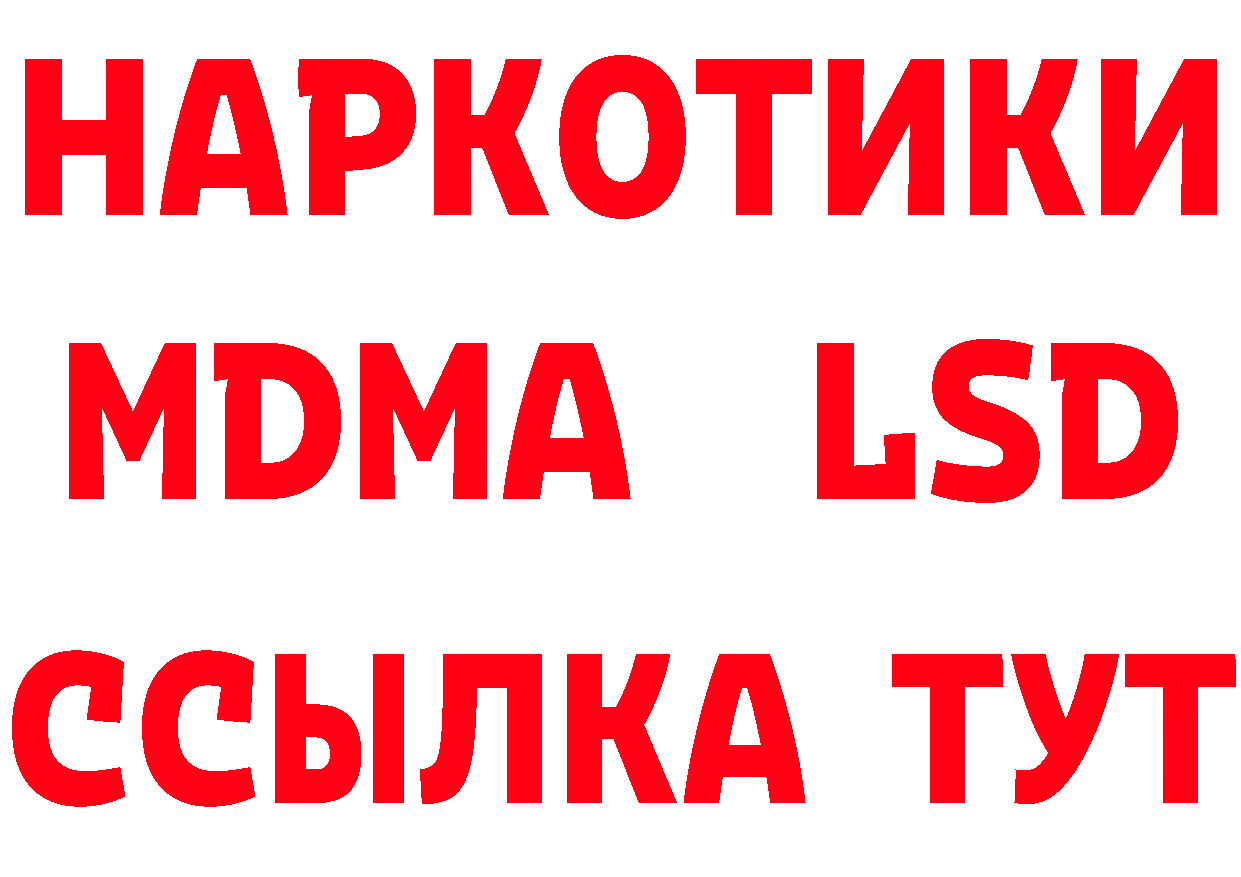 НАРКОТИКИ
MDMA LSD
ССЫЛКА ТУТ